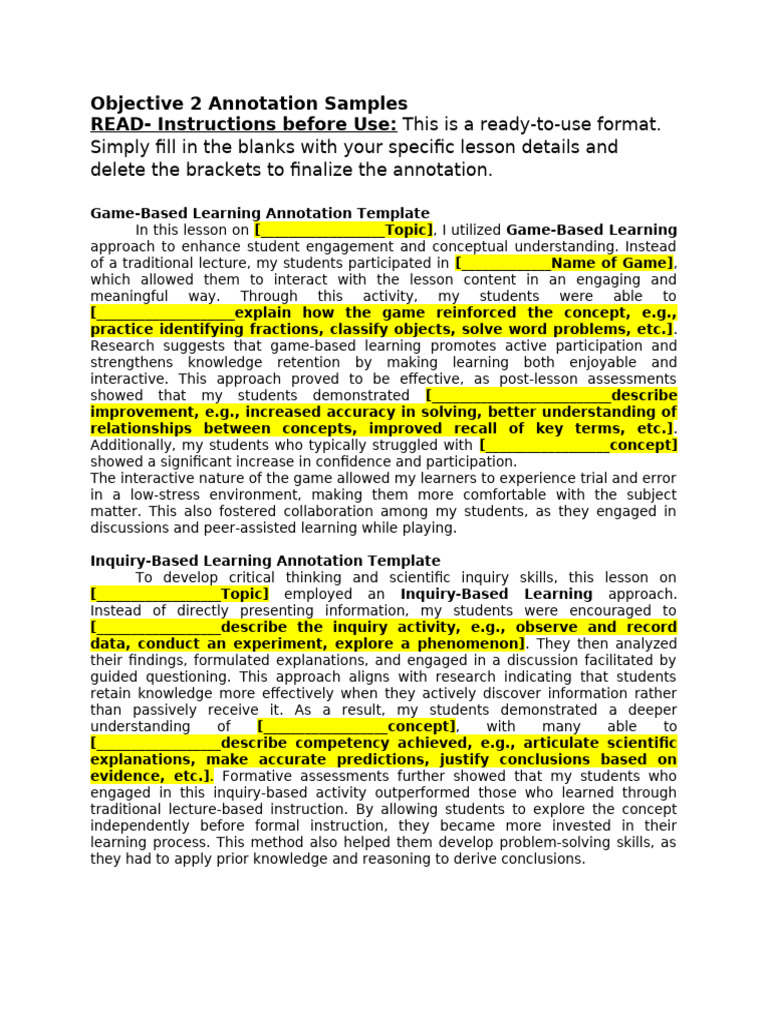 Objective 2 Annotation Samples
READ- Instructions before Use: This is a ready-to-use format. Simply fill in the blanks with your specific lesson details and delete the brackets to finalize the annotation.

Game-Based Learning Annotation Template

In this lesson on [____Topic], I utilized Game-Based Learning approach to enhance student engagement and conceptual understanding. Instead of a traditional lecture, my students participated in [____Name of Game], which allowed them to interact with the lesson content in an engaging and meaningful way. Through this activity, my students were able to [____explain how the game reinforced the concept, e.g., practice identifying fractions, classify objects, solve word problems, etc.]. Research suggests that game-based learning promotes active participation and strengthens knowledge retention by making learning both enjoyable and interactive. This approach proved to be effective, as post-lesson assessments showed that my students demonstrated [____describe improvement, e.g., increased accuracy in solving, better understanding of relationships between concepts, improved recall of key terms, etc.]. Additionally, my students who typically struggled with [____concept] showed a significant increase in confidence and participation.

The interactive nature of the game allowed my learners to experience trial and error in a low-stress environment, making them more comfortable with the subject matter. This also fostered collaboration among my students, as they engaged in discussions and peer-assisted learning while playing.

Inquiry-Based Learning Annotation Template

To develop critical thinking and scientific inquiry skills, this lesson on [____Topic] employed an Inquiry-Based Learning approach. Instead of directly presenting information, my students were encouraged to [____describe the inquiry activity, e.g., observe and record data, conduct an experiment, explore a phenomenon]. They then analyzed their findings, formulated explanations, and engaged in a discussion facilitated by guided questioning. This approach aligns with research indicating that students retain knowledge more effectively when they actively discover information rather than passively receive it. As a result, my students demonstrated a deeper understanding of [____concept], with many able to [____describe competency achieved, e.g., articulate scientific explanations, make accurate predictions, justify conclusions based on evidence, etc.]. Formative assessments further showed that my students who engaged in this inquiry-based activity outperformed those who learned through traditional lecture-based instruction. By allowing students to explore the concept independently before formal instruction, they became more invested in their learning process. This method also helped them develop problem-solving skills, as they had to apply prior knowledge and reasoning to derive conclusions.